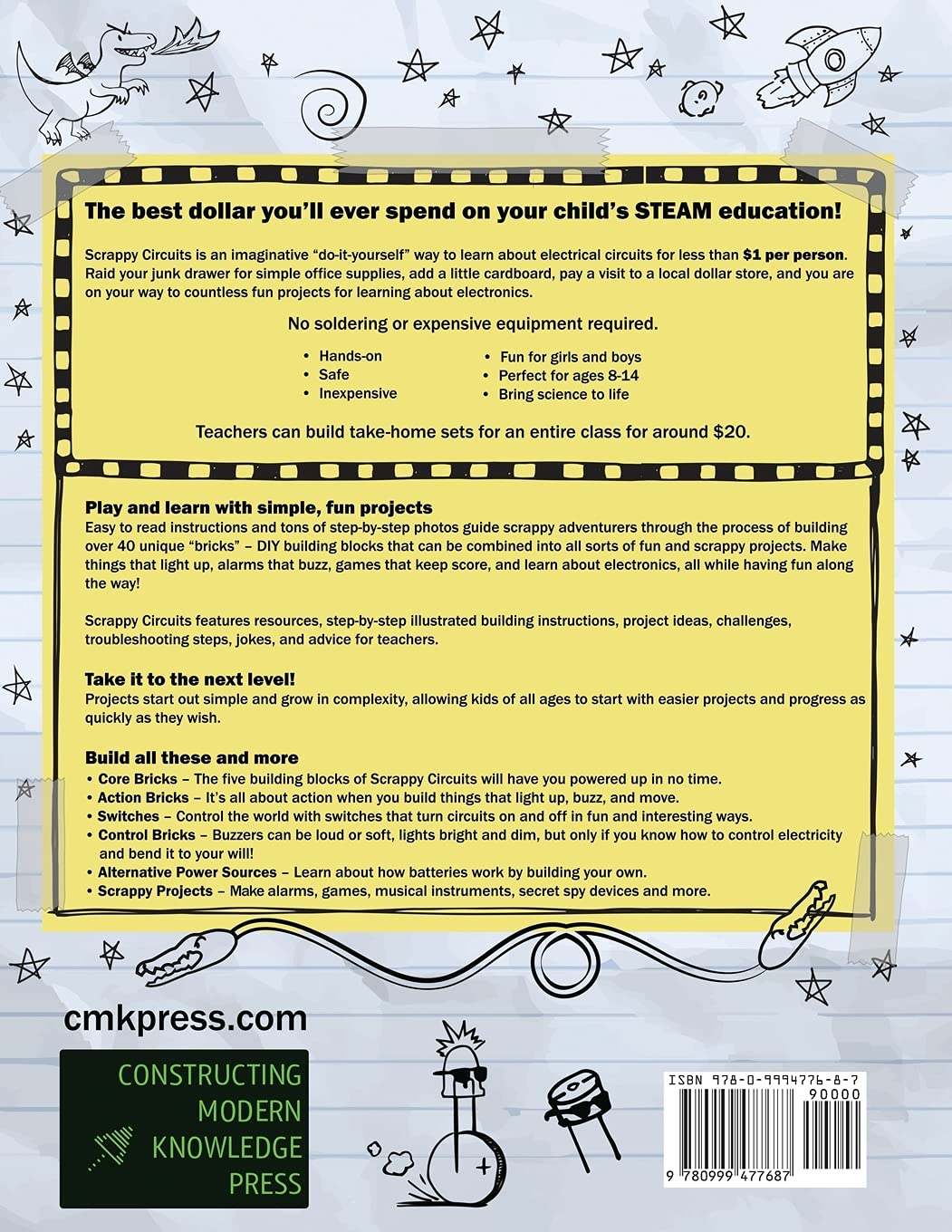 The best dollar you'll ever spend on your child's STEAM education!

Scrappy Circuits is an imaginative "do-it-yourself" way to learn about electrical circuits for less than $1 per person. Raid your junk drawer for simple office supplies, add a little cardboard, pay a visit to a local dollar store, and you are on your way to countless fun projects for learning about electronics.

No soldering or expensive equipment required.

• Hands-on
• Safe
• Inexpensive
• Fun for girls and boys
• Perfect for ages 8-14
• Bring science to life

Teachers can build take-home sets for an entire class for around $20.

Play and learn with simple, fun projects
Easy to read instructions and tons of step-by-step photos guide scrappy adventurers through the process of building over 40 unique "bricks" – DIY building blocks that can be combined into all sorts of fun and scrappy projects. Make things that light up, alarms that buzz, games that keep score, and learn about electronics, all while having fun along the way!

Scrappy Circuits features resources, step-by-step illustrated building instructions, project ideas, challenges, troubleshooting steps, jokes, and advice for teachers.

Take it to the next level!
Projects start out simple and grow in complexity, allowing kids of all ages to start with easier projects and progress as quickly as they wish.

Build all these and more
• Core Bricks – The five building blocks of Scrappy Circuits will have you powered up in no time.
• Action Bricks – It's all about action when you build things that light up, buzz, and move.
• Switches – Control the world with switches that turn circuits on and off in fun and interesting ways.
• Control Bricks – Buzzers can be loud or soft, lights bright and dim, but only if you know how to control electricity and bend it to your will!
• Alternative Power Sources – Learn about how batteries work by building your own.
• Scrappy Projects – Make alarms, games, musical instruments, secret spy devices and more.

cmkpress.com

CONSTRUCTING
MODERN
KNOWLEDGE
PRESS

ISBN 978-0-9994776-8-7
90000
9 780999 477687